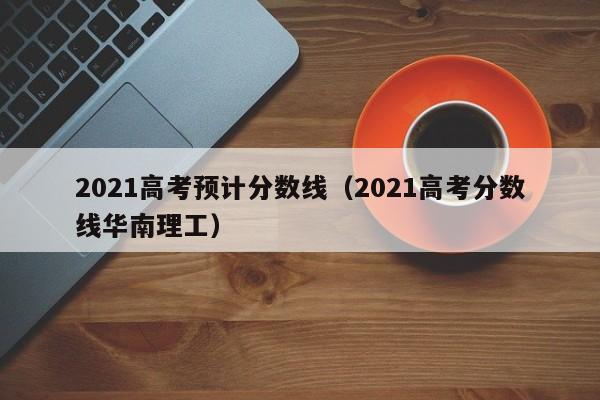 2021高考预计分数线（2021高考分数线华南理工）